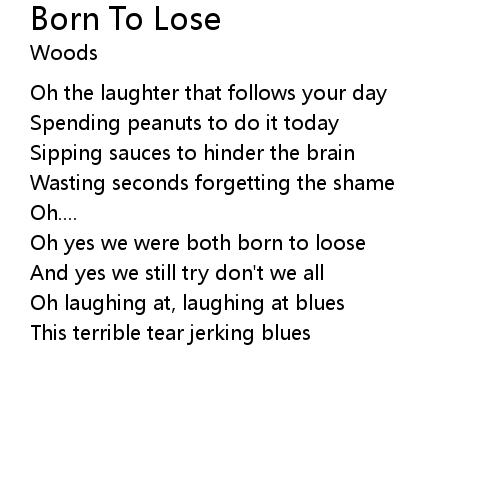 Born To Lose
Woods

Oh the laughter that follows your day
Spending peanuts to do it today
Sipping sauces to hinder the brain
Wasting seconds forgetting the shame
Oh....
Oh yes we were both born to loose
And yes we still try don't we all
Oh laughing at, laughing at blues
This terrible tear jerking blues